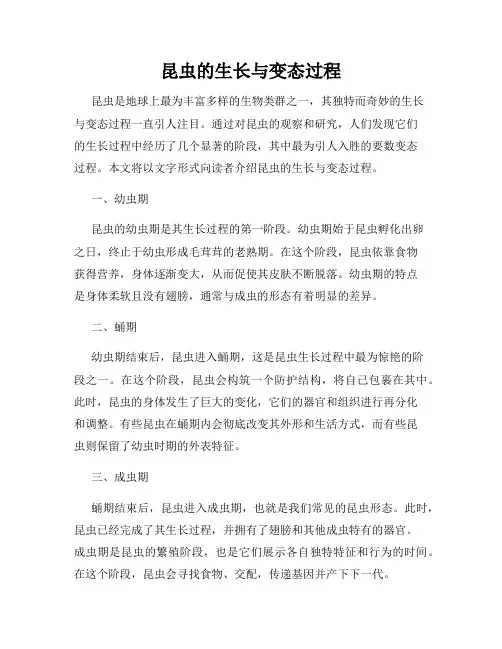 昆虫的生长与变态过程

昆虫是地球上最为丰富多样的生物类群之一，其独特而奇妙的生长与变态过程一直引人注目。通过对昆虫的观察和研究，人们发现它们的生长过程中经历了几个显著的阶段，其中最为引人入胜的要数变态过程。本文将以文字形式向读者介绍昆虫的生长与变态过程。

一、幼虫期

昆虫的幼虫期是其生长过程的第一阶段。幼虫期始于昆虫孵化出卵之日，终止于幼虫形成毛茸茸的老熟期。在这个阶段，昆虫依靠食物获得营养，身体逐渐变大，从而促使其皮肤不断脱落。幼虫期的特点是身体柔软且没有翅膀，通常与成虫的形态有着明显的差异。

二、蛹期

幼虫期结束后，昆虫进入蛹期，这是昆虫生长过程中最为惊艳的阶段之一。在这个阶段，昆虫会构筑一个防护结构，将自己包裹在其中。此时，昆虫的身体发生了巨大的变化，它们的器官和组织进行再分化和调整。有些昆虫在蛹期内会彻底改变其外形和生活方式，而有些昆虫则保留了幼虫时期的外表特征。

三、成虫期

蛹期结束后，昆虫进入成虫期，也就是我们常见的昆虫形态。此时，昆虫已经完成了其生长过程，并拥有了翅膀和其他成虫特有的器官。成虫期是昆虫的繁殖阶段，也是它们展示各自独特特征和行为的时间。在这个阶段，昆虫会寻找食物、交配，传递基因并产下下一代。